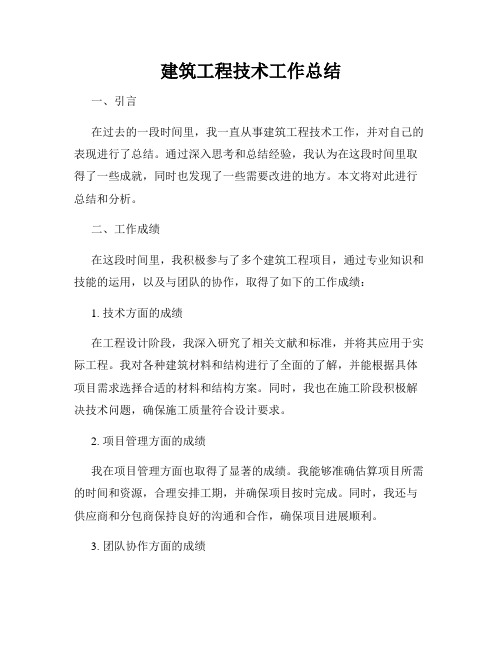 建筑工程技术工作总结

一、引言

在过去的一段时间里，我一直从事建筑工程技术工作，并对自己的表现进行了总结。通过深入思考和总结经验，我认为在这段时间里取得了一些成就，同时也发现了一些需要改进的地方。本文将对此进行总结和分析。

二、工作成绩

在这段时间里，我积极参与了多个建筑工程项目，通过专业知识和技能的运用，以及与团队的协作，取得了如下的工作成绩：

1. 技术方面的成绩

在工程设计阶段，我深入研究了相关文献和标准，并将其应用于实际工程。我对各种建筑材料和结构进行了全面的了解，并能根据具体项目需求选择合适的材料和结构方案。同时，我也在施工阶段积极解决技术问题，确保施工质量符合设计要求。

2. 项目管理方面的成绩

我在项目管理方面也取得了显著的成绩。我能够准确估算项目所需的时间和资源，合理安排工期，并确保项目按时完成。同时，我还与供应商和分包商保持良好的沟通和合作，确保项目进展顺利。

3. 团队协作方面的成绩